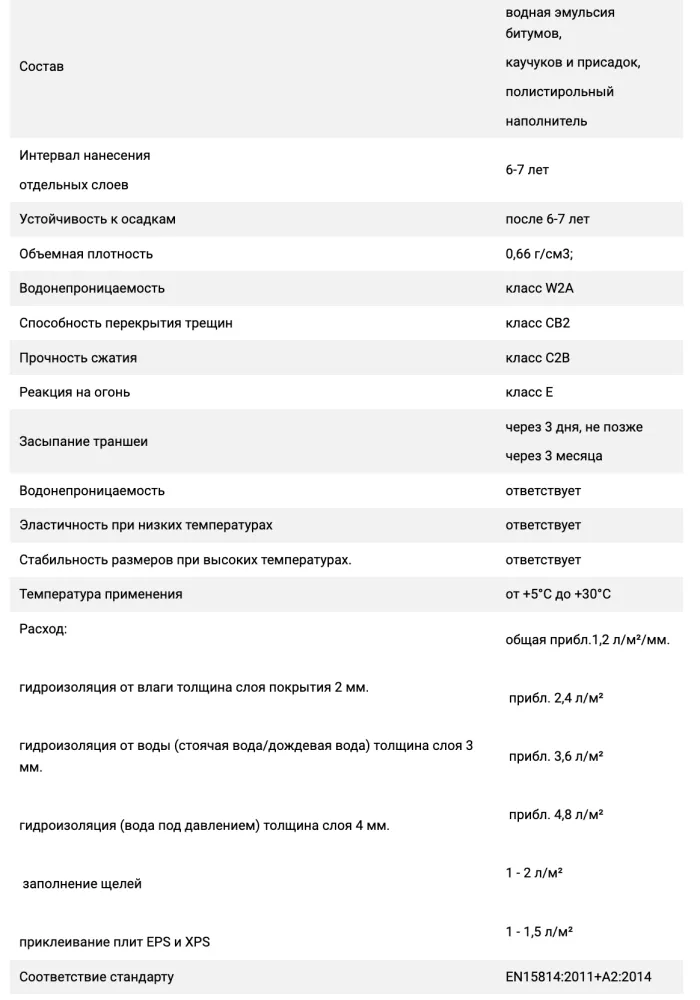 | | |
|---|---|
| Состав | водная эмульсия битумов, каучуков и присадок, полистирольный наполнитель |
| Интервал нанесения отдельных слоев | 6-7 лет |
| Устойчивость к осадкам | после 6-7 лет |
| Объемная плотность | 0,66 г/см3; |
| Водонепроницаемость | класс W2A |
| Способность перекрытия трещин | класс CB2 |
| Прочность сжатия | класс C2B |
| Реакция на огонь | класс E |
| Засыпание траншеи | через 3 дня, не позже через 3 месяца |
| Водонепроницаемость | ответствует |
| Эластичность при низких температурах | ответствует |
| Стабильность размеров при высоких температурах. | ответствует |
| Температура применения | от +5°C до +30°C |
| Расход: | общая прибл.1,2 л/м²/мм. |
| гидроизоляция от влаги толщина слоя покрытия 2 мм. | прибл. 2,4 л/м² |
| гидроизоляция от воды (стоячая вода/дождевая вода) толщина слоя 3 мм. | прибл. 3,6 л/м² |
| гидроизоляция (вода под давлением) толщина слоя 4 мм. | прибл. 4,8 л/м² |
| заполнение щелей | 1 - 2 л/м² |
| приклеивание плит EPS и XPS | 1 - 1,5 л/м² |
| Соответствие стандарту | EN15814:2011+A2:2014 |